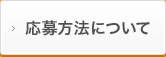 > 応募方法について